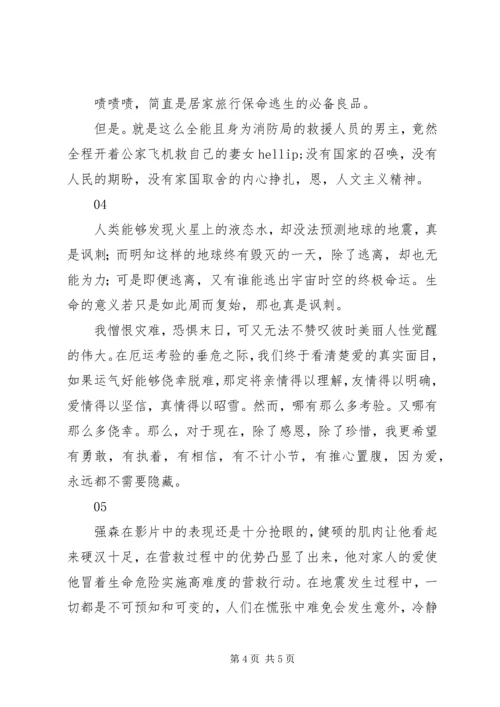 啧啧啧，简直是居家旅行保命逃生的必备良品。

但是。就是这么全能且身为消防局的救援人员的男主，竟然全程开着公家飞机救自己的妻女 hellip;没有国家的召唤，没有人民的期盼，没有家国取舍的内心挣扎，恩，人文主义精神。

04

人类能够发现火星上的液态水，却没法预测地球的地震，真是讽刺；而明知这样的地球终有毁灭的一天，除了逃离，却也无能为力；可是即便逃离，又有谁能逃出宇宙时空的终极命运。生命的意义若只是如此周而复始，那也真是讽刺。

我憎恨灾难，恐惧末日，可又无法不赞叹彼时美丽人性觉醒的伟大。在厄运考验的垂危之际，我们终于看清楚爱的真实面目，如果运气好能够侥幸脱难，那定将亲情得以理解，友情得以明确，爱情得以坚信，真情得以昭雪。然而，哪有那么多考验。又哪有那么多侥幸。那么，对于现在，除了感恩，除了珍惜，我更希望有勇敢，有执着，有相信，有不计小节，有推心置腹，因为爱，永远都不需要隐藏。

05

强森在影片中的表现还是十分抢眼的，健硕的肌肉让他看起来硬汉十足，在营救过程中的优势凸显了出来，他对家人的爱使他冒着生命危险实施高难度的营救行动。在地震发生过程中，一切都是不可预知和可变的，人们在慌张中难免会发生意外，冷静

第 4 页 共 5 页